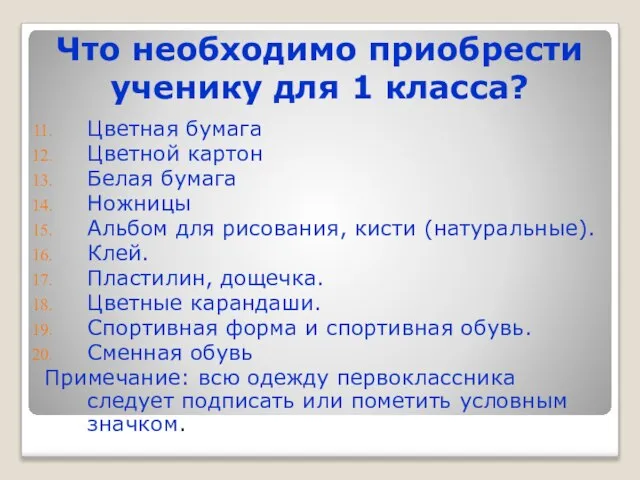 Что необходимо приобрести ученику для 1 класса?

11. Цветная бумага
12. Цветной картон
13. Белая бумага
14. Ножницы
15. Альбом для рисования, кисти (натуральные).
16. Клей.
17. Пластилин, дощечка.
18. Цветные карандаши.
19. Спортивная форма и спортивная обувь.
20. Сменная обувь

Примечание: всю одежду первоклассника следует подписать или пометить условным значком.